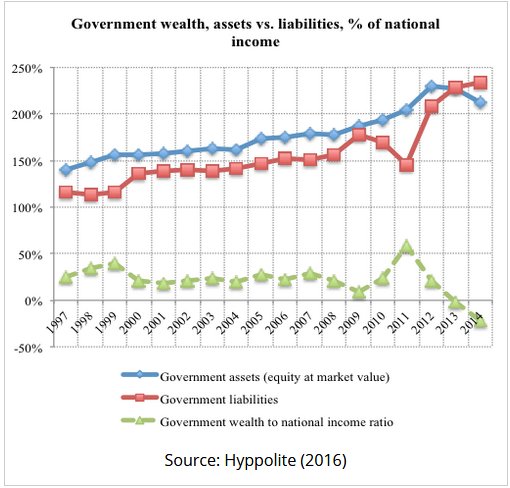 Government wealth, assets vs. liabilities, % of national income

250%
200%
150%
100%
50%
0%
-50%

1997
1998
1999
2000
2001
2002
2003
2004
2005
2006
2007
2008
2009
2010
2011
2012
2013
2014

Government assets (equity at market value)
Government liabilities
Government wealth to national income ratio

Source: Hyppolite (2016)